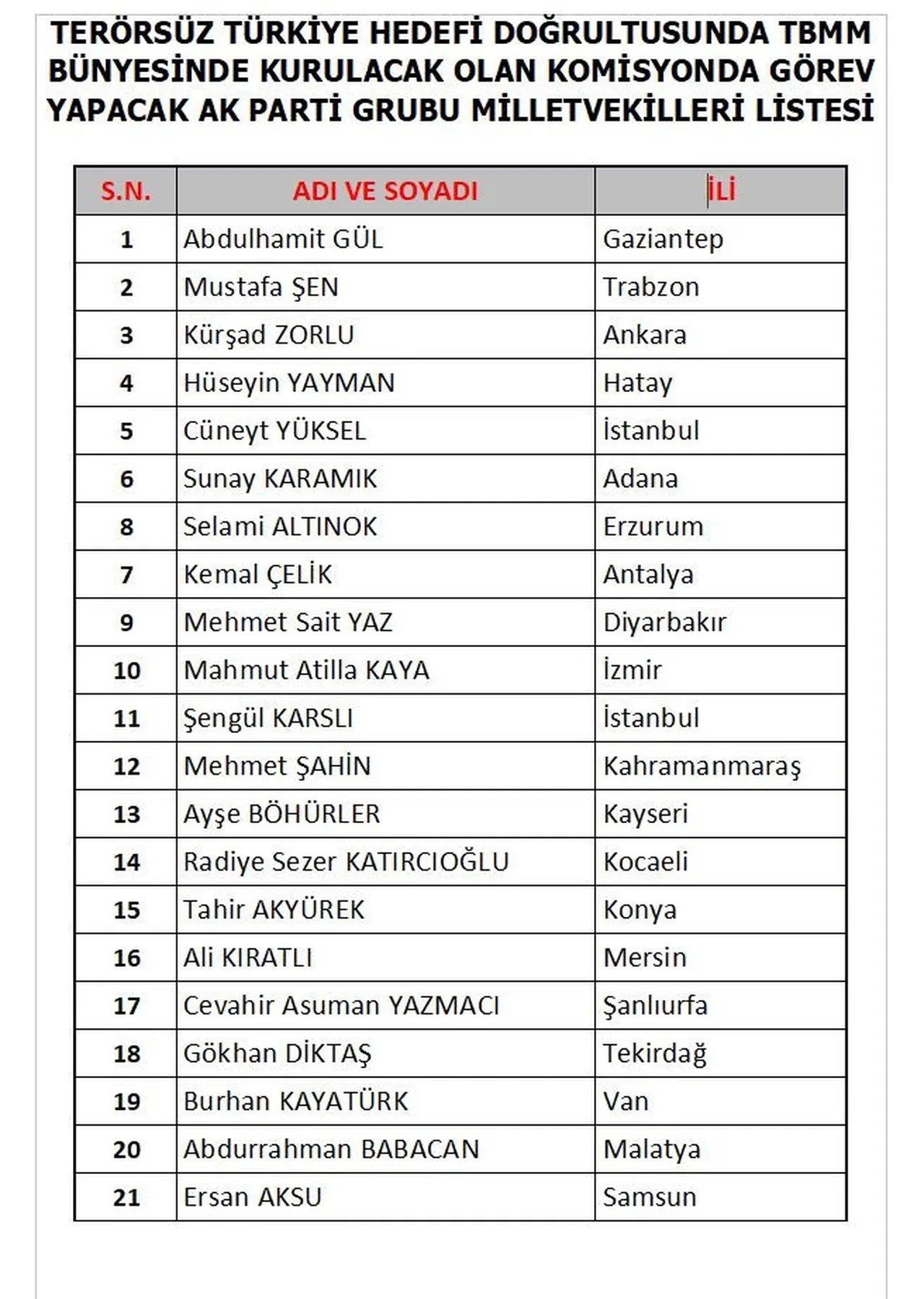 TERÖRSÜZ TÜRKİYE HEDEFİ DOĞRULTUSUNDA TBMM BÜNYESİNDE KURULACAK OLAN KOMİSYONDA GÖREV YAPACAK AK PARTİ GRUBU MİLLETVEKİLLERİ LİSTESİ

| S.N. | ADI VE SOYADI | İLİ |
|---|---|---|
| 1 | Abdulhamit GÜL | Gaziantep |
| 2 | Mustafa ŞEN | Trabzon |
| 3 | Kürşad ZORLU | Ankara |
| 4 | Hüseyin YAYMAN | Hatay |
| 5 | Cüneyt YÜKSEL | İstanbul |
| 6 | Sunay KARAMIK | Adana |
| 8 | Selami ALTINOK | Erzurum |
| 7 | Kemal ÇELİK | Antalya |
| 9 | Mehmet Sait YAZ | Diyarbakır |
| 10 | Mahmut Atilla KAYA | İzmir |
| 11 | Şengül KARSLI | İstanbul |
| 12 | Mehmet ŞAHİN | Kahramanmaraş |
| 13 | Ayşe BÖHÜRLER | Kayseri |
| 14 | Radiye Sezer KATIRCIOĞLU | Kocaeli |
| 15 | Tahir AKYÜREK | Konya |
| 16 | Ali KIRATLI | Mersin |
| 17 | Cevahir Asuman YAZMACI | Şanlıurfa |
| 18 | Gökhan DİKTAŞ | Tekirdağ |
| 19 | Burhan KAYATÜRK | Van |
| 20 | Abdurrahman BABACAN | Malatya |
| 21 | Ersan AKSU | Samsun |